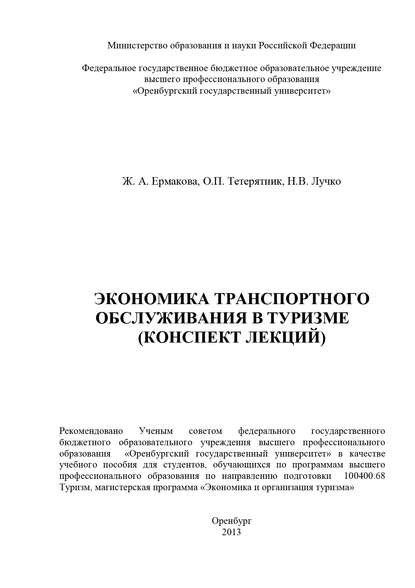 Министерство образования и науки Российской Федерации

Федеральное государственное бюджетное образовательное учреждение высшего профессионального образования «Оренбургский государственный университет»

Ж. А. Ермакова, О.П. Тетерятник, Н.В. Лучко

ЭКОНОМИКА ТРАНСПОРТНОГО ОБСЛУЖИВАНИЯ В ТУРИЗМЕ (КОНСПЕКТ ЛЕКЦИЙ)

Рекомендовано Ученым советом федерального государственного бюджетного образовательного учреждения высшего профессионального образования «Оренбургский государственный университет» в качестве учебного пособия для студентов, обучающихся по программам высшего профессионального образования по направлению подготовки 100400.68 Туризм, магистерская программа «Экономика и организация туризма»

Оренбург
2013